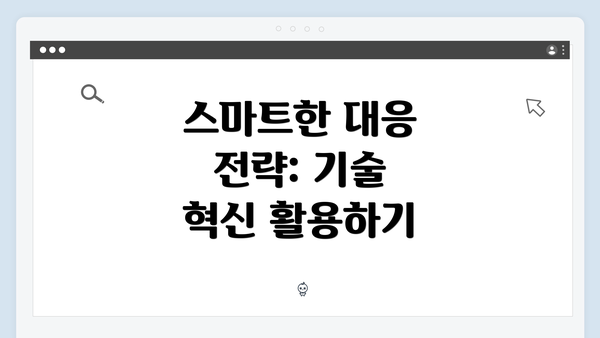 스마트한 대응 전략: 기술 혁신 활용하기